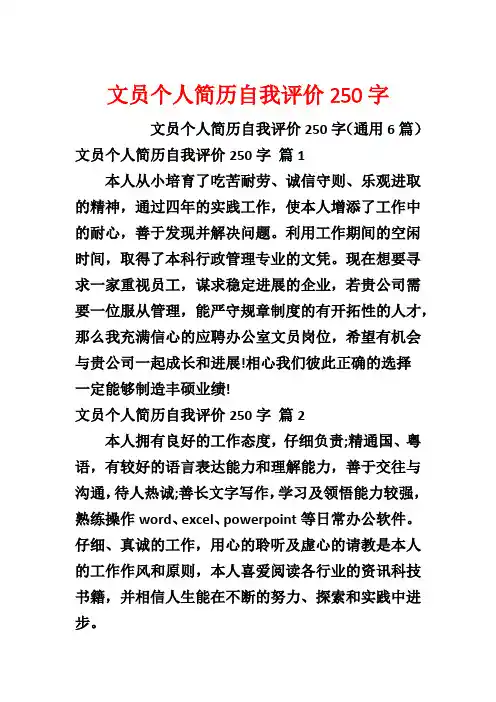 文员个人简历自我评价 250 字

文员个人简历自我评价 250 字(通用 6 篇)

文员个人简历自我评价 250 字 篇 1

本人从小培育了吃苦耐劳、诚信守则、乐观进取的精神，通过四年的实践工作，使本人增添了工作中的耐心，善于发现并解决问题。利用工作期间的空闲时间，取得了本科行政管理专业的文凭。现在想要寻求一家重视员工，谋求稳定进展的企业，若贵公司需要一位服从管理，能严守规章制度的有开拓性的人才，那么我充满信心的应聘办公室文员岗位，希望有机会与贵公司一起成长和进展!相心我们彼此正确的选择一定能够制造丰硕业绩!

文员个人简历自我评价 250 字 篇 2

本人拥有良好的工作态度，仔细负责;精通国、粤语，有较好的语言表达能力和理解能力，善于交往与沟通，待人热诚;善长文字写作，学习及领悟能力较强，熟练操作 word、excel、powerpoint 等日常办公软件。仔细、真诚的工作，用心的聆听及虚心的请教是本人的工作作风和原则，本人喜爱阅读各行业的资讯科技书籍，并相信人生能在不断的努力、探索和实践中进步。